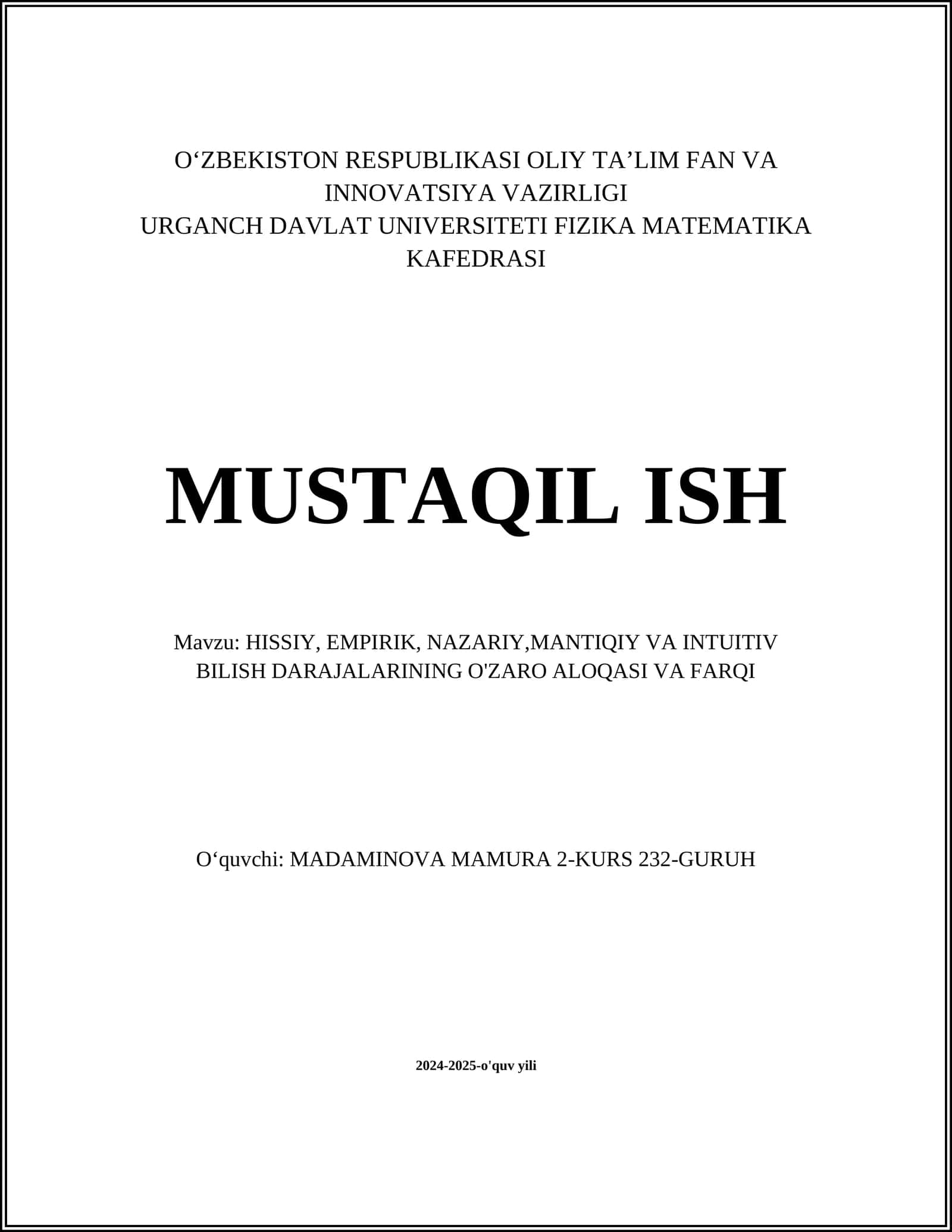 O‘ZBEKISTON RESPUBLIKASI OLIY TA’LIM FAN VA INNOVATSIYA VAZIRLIGI
URGANCH DAVLAT UNIVERSITETI FIZIKA MATEMATIKA KAFEDRASI

MUSTAQIL ISH

Mavzu: HISSIY, EMPIRIK, NAZARIY,MANTIQIY VA INTUITIV BILISH DARAJALARINING O'ZARO ALOQASI VA FARQI

O‘quvchi: MADAMINOVA MAMURA 2-KURS 232-GURUH

2024-2025-o'quv yili